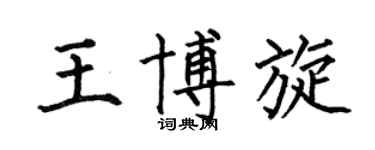 王博旋
词典网